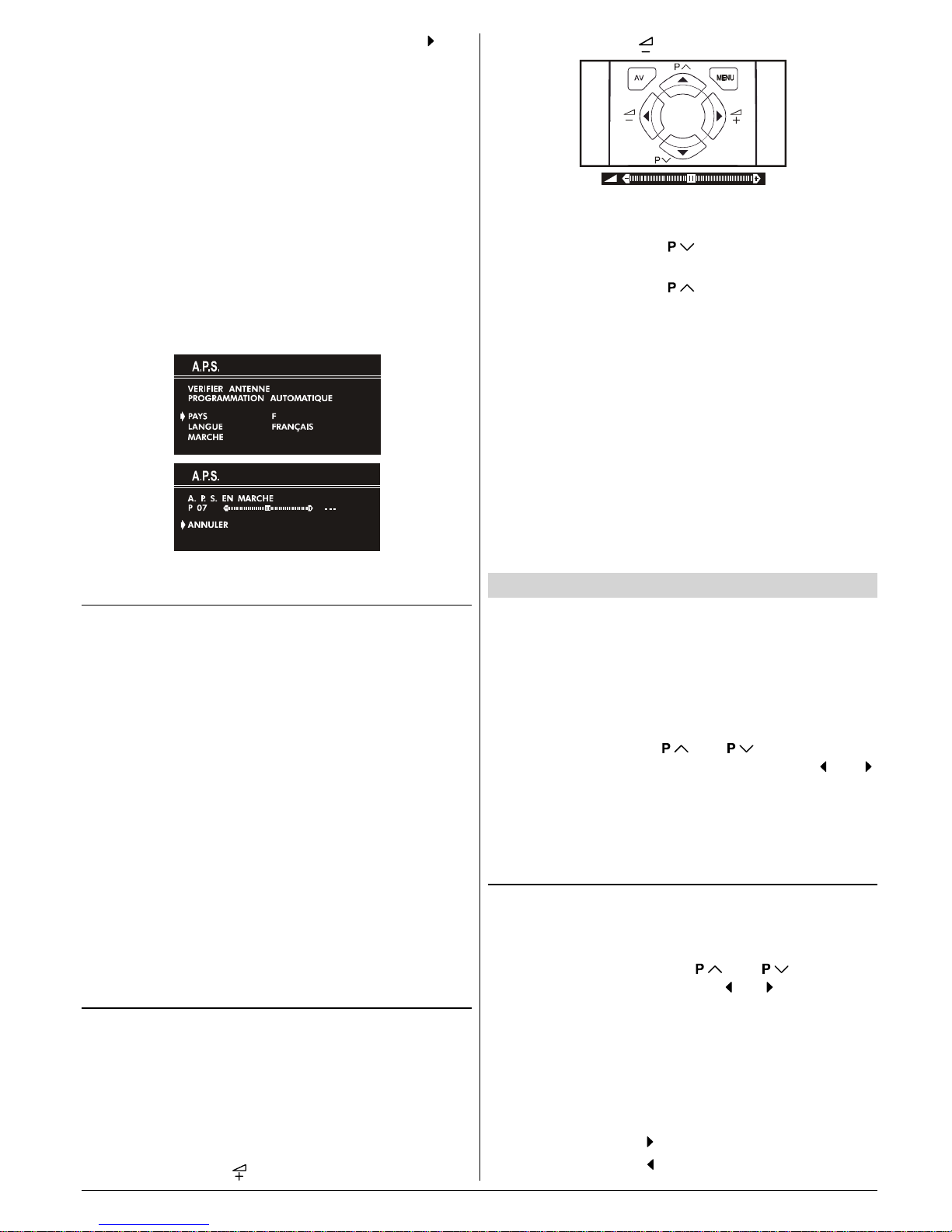 A.P.S.

VERIFIER ANTENNE
PROGRAMMATION AUTOMATIQUE

PAYS F
LANGUE FRANÇAIS
MARCHE

A.P.S.

A. P. S. EN MARCHE
P 07 ---

ANNULER

AV
P
MENU
P

P
P
P P
P P